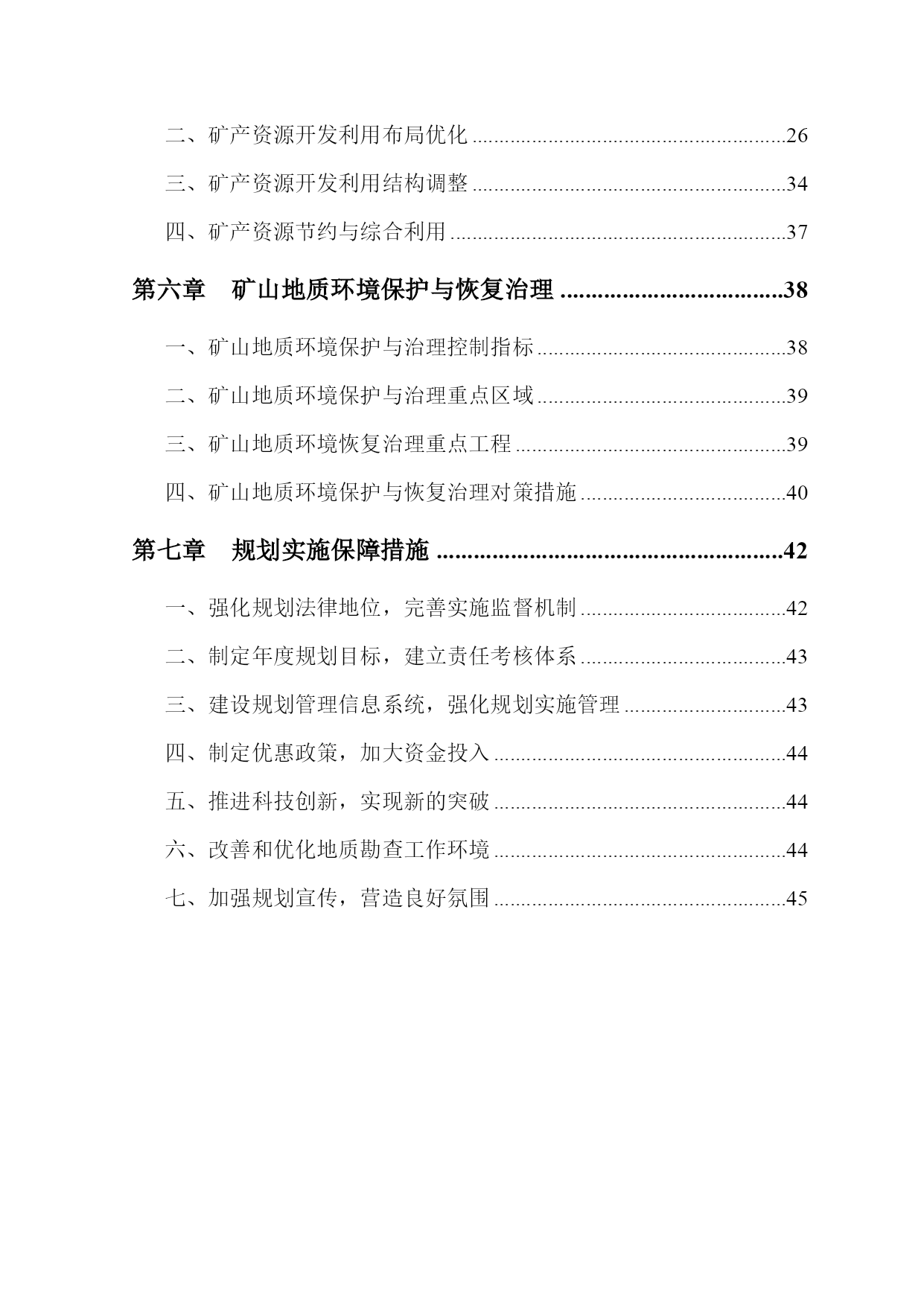 二、矿产资源开发利用布局优化 ........................................................26

三、矿产资源开发利用结构调整 ........................................................34

四、矿产资源节约与综合利用 ............................................................37

第六章　矿山地质环境保护与恢复治理 ....................................38

一、矿山地质环境保护与治理控制指标 ............................................38

二、矿山地质环境保护与治理重点区域 ............................................39

三、矿山地质环境恢复治理重点工程 ................................................39

四、矿山地质环境保护与恢复治理对策措施 ....................................40

第七章　规划实施保障措施 .......................................................42

一、强化规划法律地位，完善实施监督机制 ....................................42

二、制定年度规划目标，建立责任考核体系 ....................................43

三、建设规划管理信息系统，强化规划实施管理 ............................43

四、制定优惠政策，加大资金投入 ....................................................44

五、推进科技创新，实现新的突破 ....................................................44

六、改善和优化地质勘查工作环境 ....................................................44

七、加强规划宣传，营造良好氛围 ....................................................45